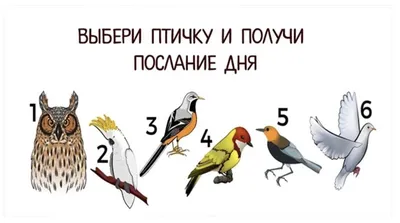 ВЫБЕРИ ПТИЧКУ И ПОЛУЧИ ПОСЛАНИЕ ДНЯ

1

2

3

4

5

6